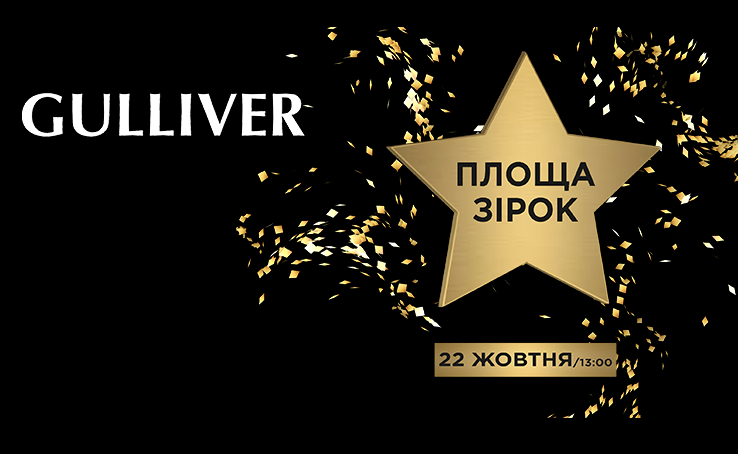 GULLIVER

ПЛОЩА ЗІРОК

22 ЖОВТНЯ/13:00